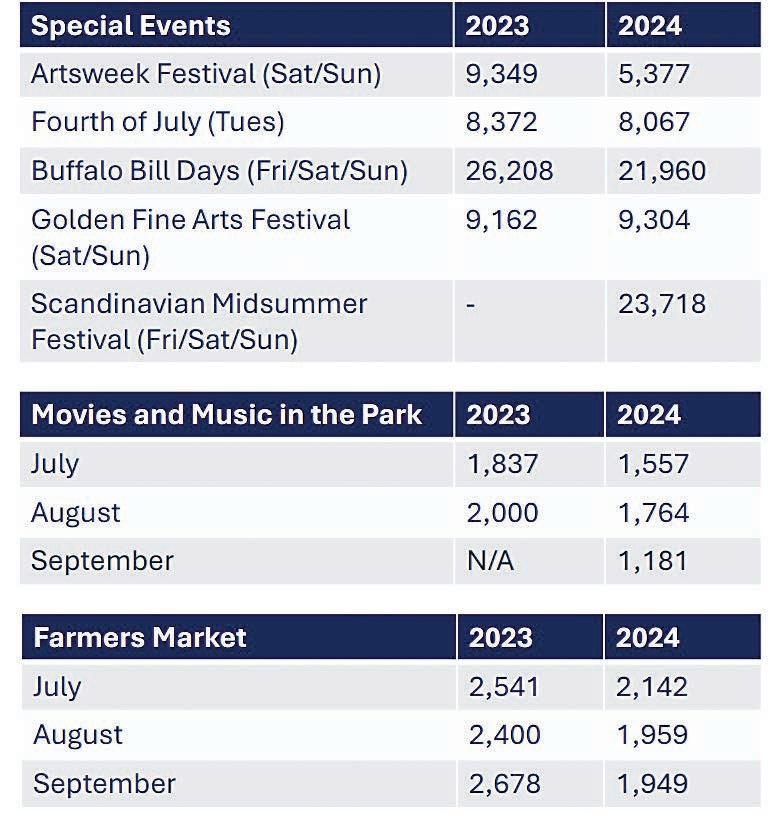 | Special Events | 2023 | 2024 |
|---|---|---|
| Artsweek Festival (Sat/Sun) | 9,349 | 5,377 |
| Fourth of July (Tues) | 8,372 | 8,067 |
| Buffalo Bill Days (Fri/Sat/Sun) | 26,208 | 21,960 |
| Golden Fine Arts Festival (Sat/Sun) | 9,162 | 9,304 |
| Scandinavian Midsummer Festival (Fri/Sat/Sun) | - | 23,718 |

| Movies and Music in the Park | 2023 | 2024 |
|---|---|---|
| July | 1,837 | 1,557 |
| August | 2,000 | 1,764 |
| September | N/A | 1,181 |

| Farmers Market | 2023 | 2024 |
|---|---|---|
| July | 2,541 | 2,142 |
| August | 2,400 | 1,959 |
| September | 2,678 | 1,949 |